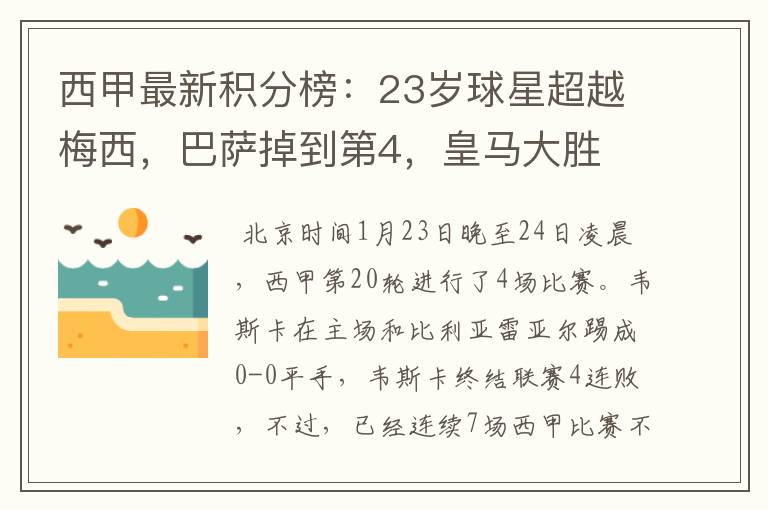 西甲最新积分榜：23岁球星超越梅西，巴萨掉到第4，皇马大胜

北京时间1月23日晚至24日凌晨，西甲第20轮进行了4场比赛。韦斯卡在主场和比利亚雷亚尔踢成0-0平手，韦斯卡终结联赛4连败，不过，已经连续7场西甲比赛不